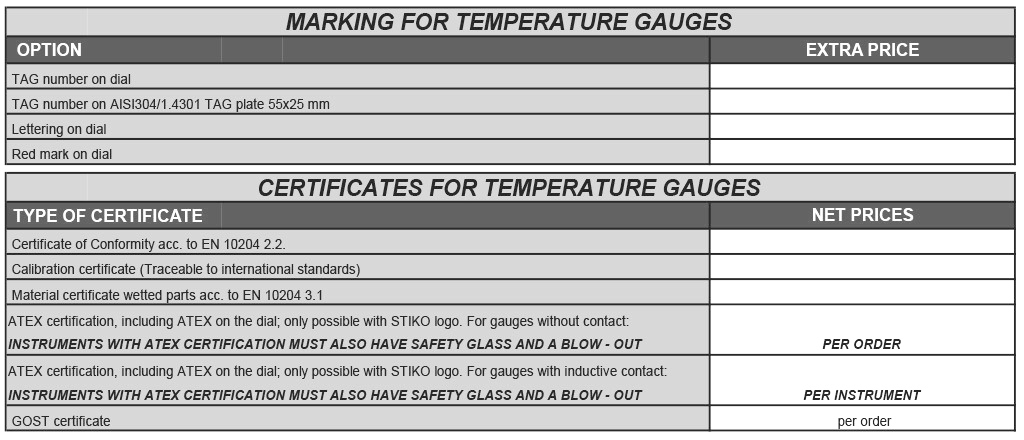 MARKING FOR TEMPERATURE GAUGES

| OPTION | EXTRA PRICE |
|---|---|
| TAG number on dial | |
| TAG number on AISI304/1.4301 TAG plate 55x25 mm | |
| Lettering on dial | |
| Red mark on dial | |

CERTIFICATES FOR TEMPERATURE GAUGES

| TYPE OF CERTIFICATE | NET PRICES |
|---|---|
| Certificate of Conformity acc. to EN 10204 2.2. | |
| Calibration certificate (Traceable to international standards) | |
| Material certificate wetted parts acc. to EN 10204 3.1 | |
| ATEX certification, including ATEX on the dial; only possible with STIKO logo. For gauges without contact: INSTRUMENTS WITH ATEX CERTIFICATION MUST ALSO HAVE SAFETY GLASS AND A BLOW - OUT | PER ORDER |
| ATEX certification, including ATEX on the dial; only possible with STIKO logo. For gauges with inductive contact: INSTRUMENTS WITH ATEX CERTIFICATION MUST ALSO HAVE SAFETY GLASS AND A BLOW - OUT | PER INSTRUMENT |
| GOST certificate | per order |